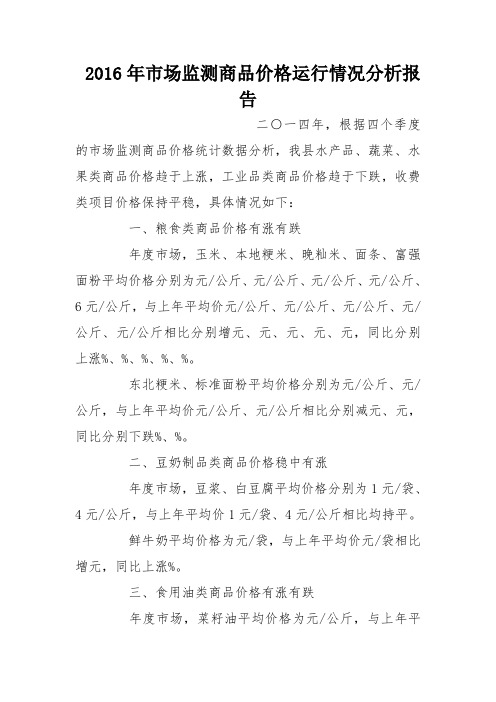 2016年市场监测商品价格运行情况分析报告

二〇一四年，根据四个季度的市场监测商品价格统计数据分析，我县水产品、蔬菜、水果类商品价格趋于上涨，工业品类商品价格趋于下跌，收费类项目价格保持平稳，具体情况如下：

一、粮食类商品价格有涨有跌

年度市场，玉米、本地粳米、晚籼米、面条、富强面粉平均价格分别为元/公斤、元/公斤、元/公斤、元/公斤、6元/公斤，与上年平均价元/公斤、元/公斤、元/公斤、元/公斤、元/公斤相比分别增元、元、元、元、元，同比分别上涨%、%、%、%、%。

东北粳米、标准面粉平均价格分别为元/公斤、元/公斤，与上年平均价元/公斤、元/公斤相比分别减元、元，同比分别下跌%、%。

二、豆奶制品类商品价格稳中有涨

年度市场，豆浆、白豆腐平均价格分别为1元/袋、4元/公斤，与上年平均价1元/袋、4元/公斤相比均持平。

鲜牛奶平均价格为元/袋，与上年平均价元/袋相比增元，同比上涨%。

三、食用油类商品价格有涨有跌

年度市场，菜籽油平均价格为元/公斤，与上年平